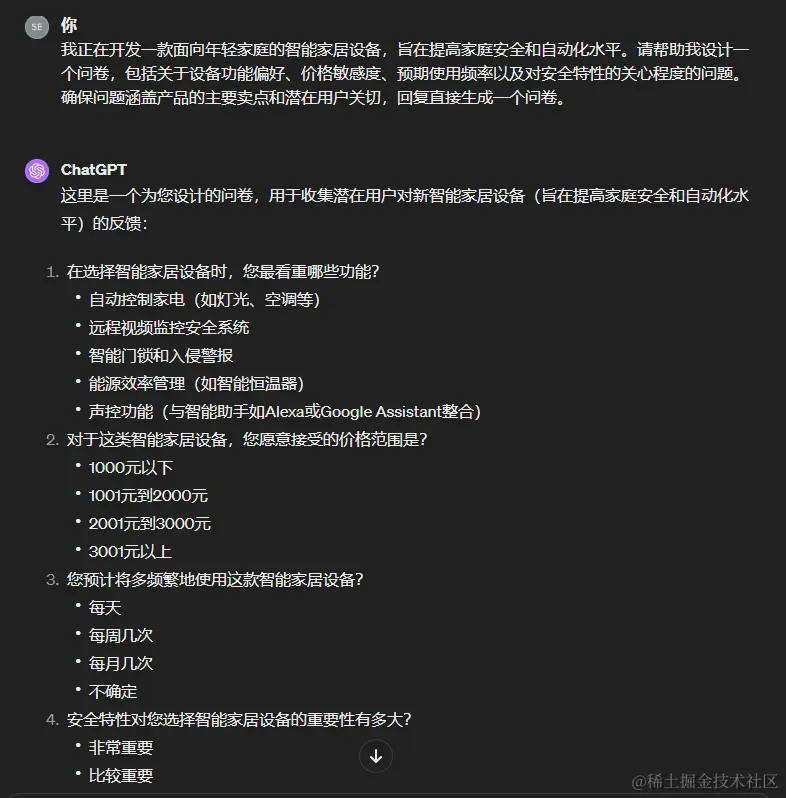 SE

你

我正在开发一款面向年轻家庭的智能家居设备，旨在提高家庭安全和自动化水平。请帮助我设计一个问卷，包括关于设备功能偏好、价格敏感度、预期使用频率以及对安全特性的关心程度的问题。确保问题涵盖产品的主要卖点和潜在用户关切，回复直接生成一个问卷。

ChatGPT

这里是一个为您设计的问卷，用于收集潜在用户对新智能家居设备（旨在提高家庭安全和自动化水平）的反馈：

1. 在选择智能家居设备时，您最看重哪些功能？
 • 自动控制家电（如灯光、空调等）
 • 远程视频监控安全系统
 • 智能门锁和入侵警报
 • 能源效率管理（如智能恒温器）
 • 声控功能（与智能助手如Alexa或Google Assistant整合）
2. 对于这类智能家居设备，您愿意接受的价格范围是？
 • 1000元以下
 • 1001元到2000元
 • 2001元到3000元
 • 3001元以上
3. 您预计将多频繁地使用这款智能家居设备？
 • 每天
 • 每周几次
 • 每月几次
 • 不确定
4. 安全特性对您选择智能家居设备的重要性有多大？
 • 非常重要
 • 比较重要

@稀土掘金技术社区